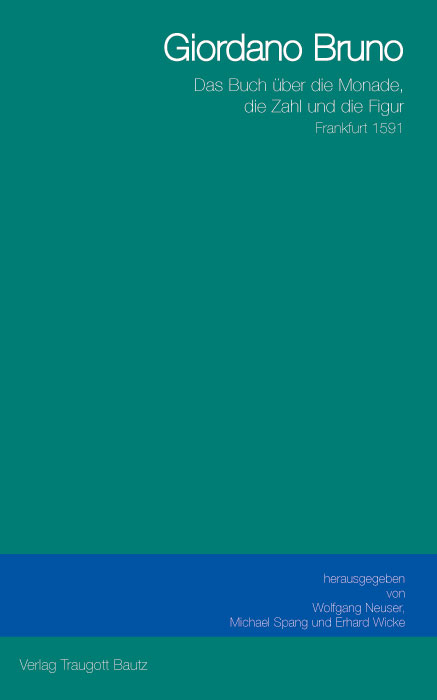 Giordano Bruno

Das Buch über die Monade, die Zahl und die Figur

Frankfurt 1591

herausgegeben von Wolfgang Neuser, Michael Spang und Erhard Wicke

Verlag Traugott Bautz